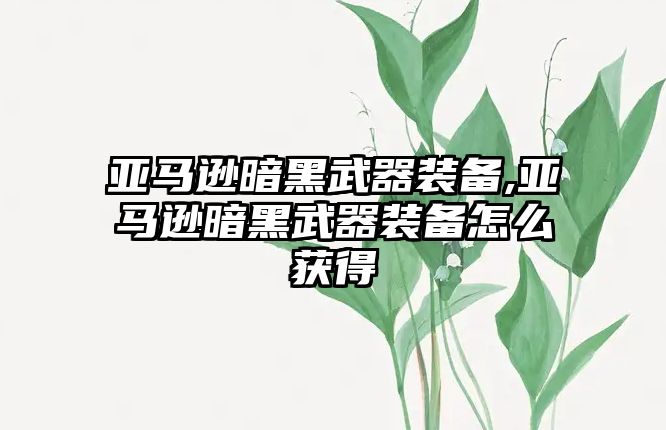 亚马逊暗黑武器装备,亚马逊暗黑武器装备怎么获得